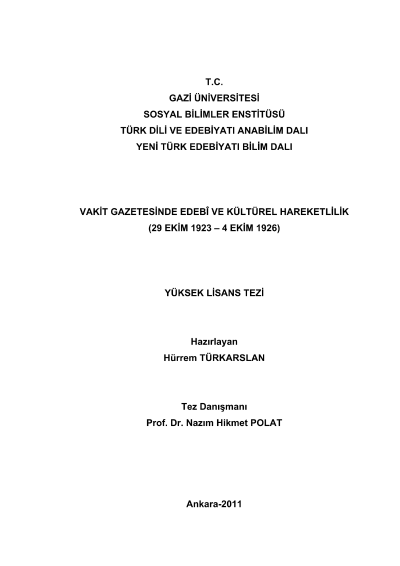 T.C.
GAZİ ÜNİVERSİTESİ
SOSYAL BİLİMLER ENSTİTÜSÜ
TÜRK DİLİ VE EDEBİYATI ANABİLİM DALI
YENİ TÜRK EDEBİYATI BİLİM DALI

VAKİT GAZETESİNDE EDEBÎ VE KÜLTÜREL HAREKETLİLİK
(29 EKİM 1923 – 4 EKİM 1926)

YÜKSEK LİSANS TEZİ

Hazırlayan
Hürrem TÜRKARSLAN

Tez Danışmanı
Prof. Dr. Nazım Hikmet POLAT

Ankara-2011